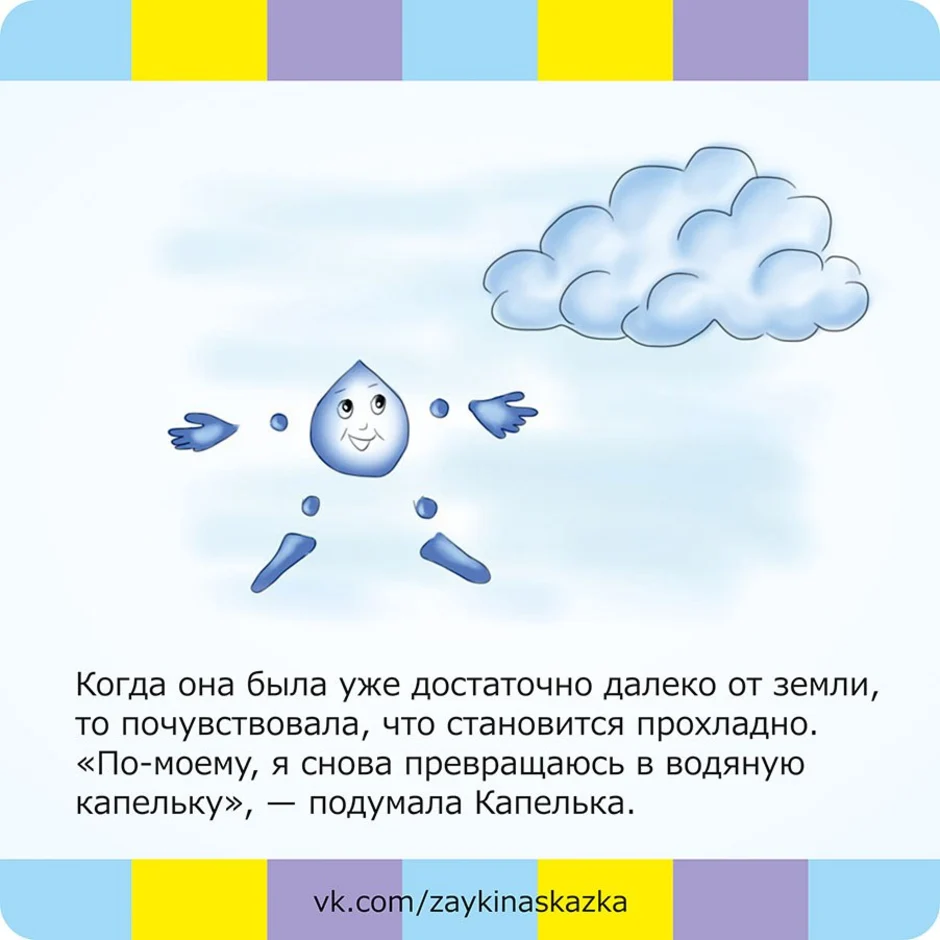 Когда она была уже достаточно далеко от земли, то почувствовала, что становится прохладно. «По-моему, я снова превращаюсь в водяную капельку», — подумала Капелька.

vk.com/zaykinaskazka